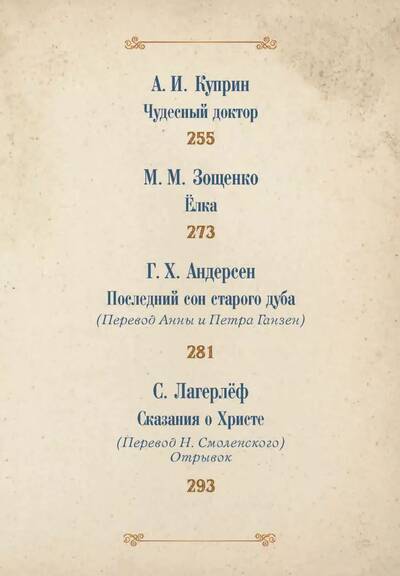 А. И. Куприн
Чудесный доктор
255

М. М. Зощенко
Ёлка
273

Г. Х. Андерсен
Последний сон старого дуба
(Перевод Анны и Петра Ганзен)
281

С. Лагерлёф
Сказания о Христе
(Перевод Н. Смоленского)
Отрывок
293